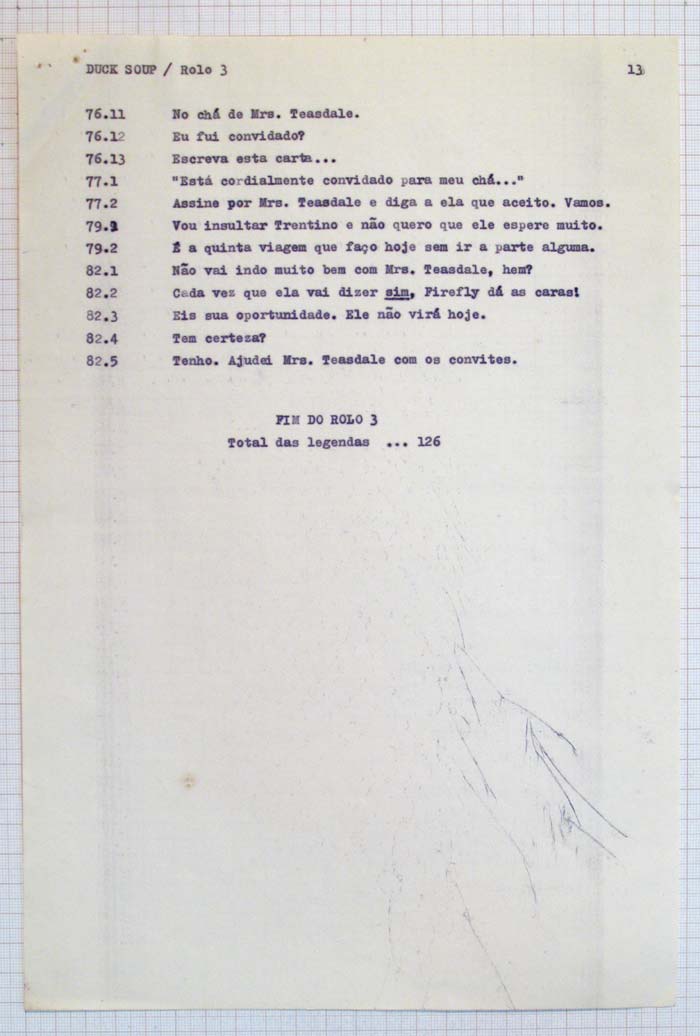 DUCK SOUP / Rolo 3 13

76.11 No chá de Mrs. Teasdale.
76.12 Eu fui convidado?
76.13 Escreva esta carta...
77.1 "Está cordialmente convidado para meu chá..."
77.2 Assine por Mrs. Teasdale e diga a ela que aceito. Vamos.
79.1 Vou insultar Trentino e não quero que ele espere muito.
79.2 É a quinta viagem que faço hoje sem ir a parte alguma.
82.1 Não vai indo muito bem com Mrs. Teasdale, hem?
82.2 Cada vez que ela vai dizer sim, Firefly dá as caras!
82.3 Eis sua oportunidade. Ele não virá hoje.
82.4 Tem certeza?
82.5 Tenho. Ajudei Mrs. Teasdale com os convites.

FIM DO ROLO 3
Total das legendas ... 126